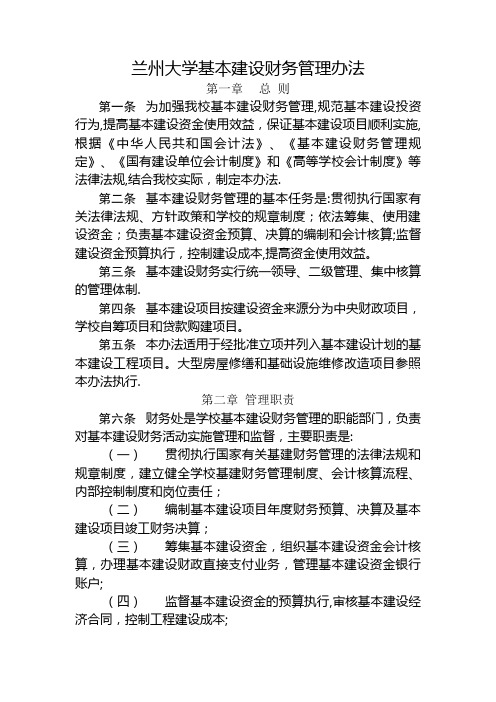 兰州大学基本建设财务管理办法

第一章　总 则

第一条　为加强我校基本建设财务管理,规范基本建设投资行为,提高基本建设资金使用效益，保证基本建设项目顺利实施,根据《中华人民共和国会计法》、《基本建设财务管理规定》、《国有建设单位会计制度》和《高等学校会计制度》等法律法规,结合我校实际，制定本办法.

第二条　基本建设财务管理的基本任务是:贯彻执行国家有关法律法规、方针政策和学校的规章制度；依法筹集、使用建设资金；负责基本建设资金预算、决算的编制和会计核算;监督建设资金预算执行，控制建设成本,提高资金使用效益。

第三条　基本建设财务实行统一领导、二级管理、集中核算的管理体制.

第四条　基本建设项目按建设资金来源分为中央财政项目，学校自筹项目和贷款购建项目。

第五条　本办法适用于经批准立项并列入基本建设计划的基本建设工程项目。大型房屋修缮和基础设施维修改造项目参照本办法执行.

第二章 管理职责

第六条　财务处是学校基本建设财务管理的职能部门，负责对基本建设财务活动实施管理和监督，主要职责是:

（一）　贯彻执行国家有关基建财务管理的法律法规和规章制度，建立健全学校基建财务管理制度、会计核算流程、内部控制制度和岗位责任；

（二）　编制基本建设项目年度财务预算、决算及基本建设项目竣工财务决算；

（三）　筹集基本建设资金，组织基本建设资金会计核算，办理基本建设财政直接支付业务，管理基本建设资金银行账户;

（四）　监督基本建设资金的预算执行,审核基本建设经济合同，控制工程建设成本;